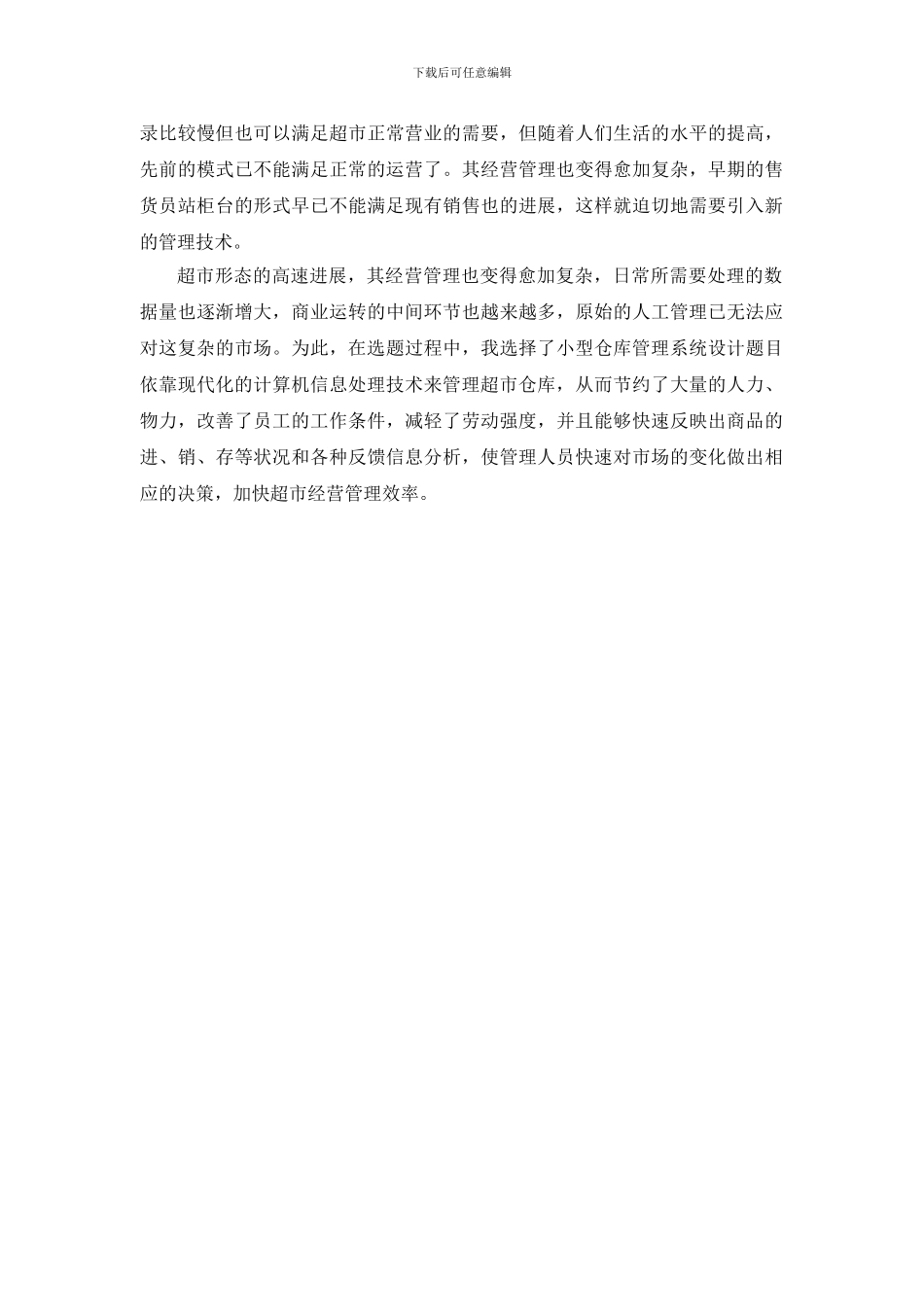 下载后可任意编辑

录比较慢但也可以满足超市正常营业的需要，但随着人们生活的水平的提高，先前的模式已不能满足正常的运营了。其经营管理也变得愈加复杂，早期的售货员站柜台的形式早已不能满足现有销售也的进展，这样就迫切地需要引入新的管理技术。

超市形态的高速进展，其经营管理也变得愈加复杂，日常所需要处理的数据量也逐渐增大，商业运转的中间环节也越来越多，原始的人工管理已无法应对这复杂的市场。为此，在选题过程中，我选择了小型仓库管理系统设计题目依靠现代化的计算机信息处理技术来管理超市仓库，从而节约了大量的人力、物力，改善了员工的工作条件，减轻了劳动强度，并且能够快速反映出商品的进、销、存等状况和各种反馈信息分析，使管理人员快速对市场的变化做出相应的决策，加快超市经营管理效率。